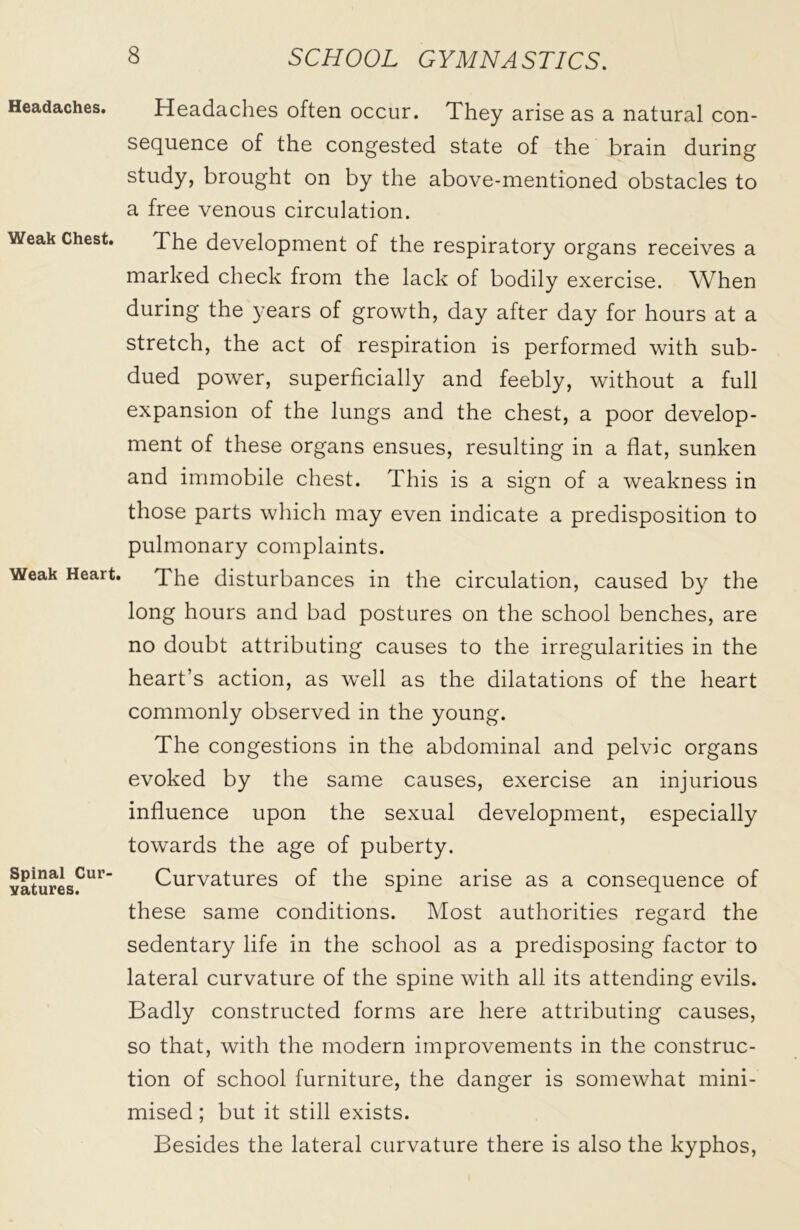 8 SCHOOL GYMNASTICS.

Headaches. Headaches often occur. They arise as a natural consequence of the congested state of the brain during study, brought on by the above-mentioned obstacles to a free venous circulation.

Weak Chest. The development of the respiratory organs receives a marked check from the lack of bodily exercise. When during the years of growth, day after day for hours at a stretch, the act of respiration is performed with subdued power, superficially and feebly, without a full expansion of the lungs and the chest, a poor development of these organs ensues, resulting in a flat, sunken and immobile chest. This is a sign of a weakness in those parts which may even indicate a predisposition to pulmonary complaints.

Weak Heart. The disturbances in the circulation, caused by the long hours and bad postures on the school benches, are no doubt attributing causes to the irregularities in the heart's action, as well as the dilatations of the heart commonly observed in the young.

The congestions in the abdominal and pelvic organs evoked by the same causes, exercise an injurious influence upon the sexual development, especially towards the age of puberty.

Spinal Curvatures. Curvatures of the spine arise as a consequence of these same conditions. Most authorities regard the sedentary life in the school as a predisposing factor to lateral curvature of the spine with all its attending evils. Badly constructed forms are here attributing causes, so that, with the modern improvements in the construction of school furniture, the danger is somewhat minimised; but it still exists.

Besides the lateral curvature there is also the kyphos,